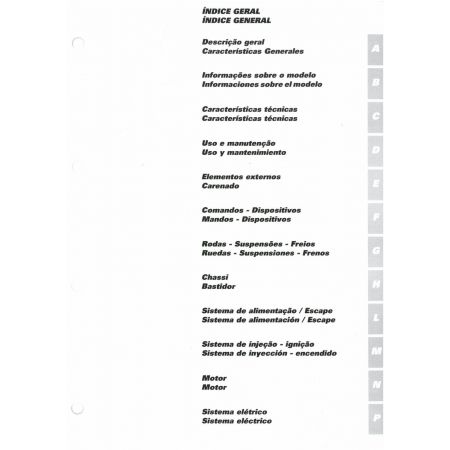 ÍNDICE GERAL
ÍNDICE GENERAL

Descrição geral
Características Generales

A

Informações sobre o modelo
Informaciones sobre el modelo

B

Características técnicas
Características técnicas

C

Uso e manutenção
Uso y mantenimiento

D

Elementos externos
Carenado

E

Comandos - Dispositivos
Mandos - Dispositivos

F

Rodas - Suspensões - Freios
Ruedas - Suspensiones - Frenos

G

Chassi
Bastidor

H

Sistema de alimentação / Escape
Sistema de alimentación / Escape

L

Sistema de injeção - ignição
Sistema de inyección - encendido

M

Motor
Motor

N

Sistema elétrico
Sistema eléctrico

P